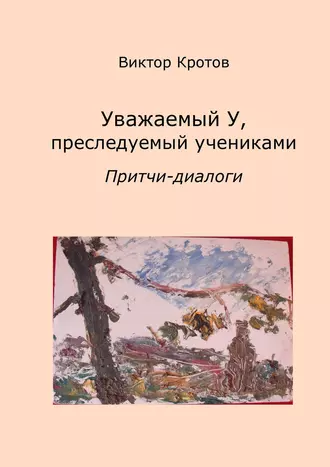 Виктор Кротов

Уважаемый У,
преследуемый учениками

Притчи-диалоги